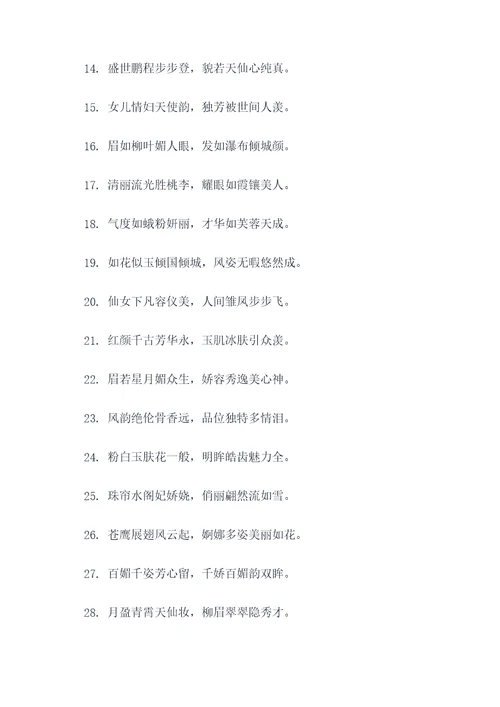 14. 盛世鹏程步步登，貌若天仙心纯真。

15. 女儿情妇天使韵，独芳被世间人羡。

16. 眉如柳叶媚人眼，发如瀑布倾城颜。

17. 清丽流光胜桃李，耀眼如霞镶美人。

18. 气度如蛾粉妍丽，才华如芙蓉天成。

19. 如花似玉倾国倾城，风姿无暇悠然成。

20. 仙女下凡容仪美，人间雏凤步步飞。

21. 红颜千古芳华永，玉肌冰肤引众羡。

22. 眉若星月媚众生，娇容秀逸美心神。

23. 风韵绝伦骨香远，品位独特多情泪。

24. 粉白玉肤花一般，明眸皓齿魅力全。

25. 珠帘水阁妃娇娆，俏丽翩然流如雪。

26. 苍鹰展翅风云起，婀娜多姿美丽如花。

27. 百媚千姿芳心留，千娇百媚韵双眸。

28. 月盈青霄天仙妆，柳眉翠翠隐秀才。